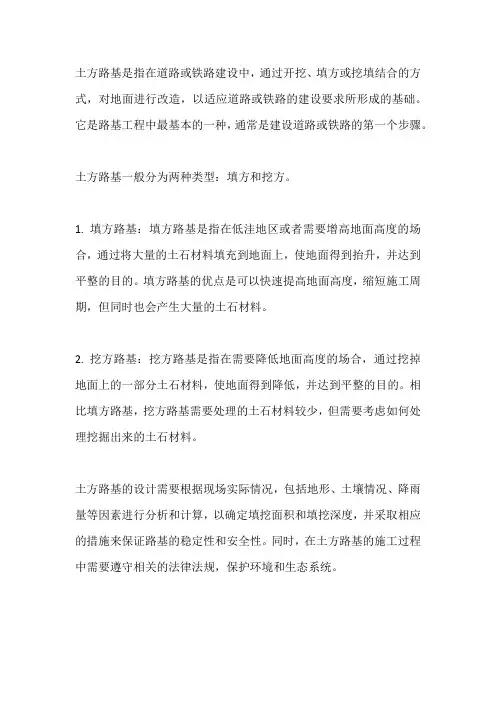 土方路基是指在道路或铁路建设中，通过开挖、填方或挖填结合的方式，对地面进行改造，以适应道路或铁路的建设要求所形成的基础。它是路基工程中最基本的一种，通常是建设道路或铁路的第一个步骤。

土方路基一般分为两种类型：填方和挖方。

1. 填方路基：填方路基是指在低洼地区或者需要增高地面高度的场合，通过将大量的土石材料填充到地面上，使地面得到抬升，并达到平整的目的。填方路基的优点是可以快速提高地面高度，缩短施工周期，但同时也会产生大量的土石材料。

2. 挖方路基：挖方路基是指在需要降低地面高度的场合，通过挖掉地面上的一部分土石材料，使地面得到降低，并达到平整的目的。相比填方路基，挖方路基需要处理的土石材料较少，但需要考虑如何处理挖掘出来的土石材料。

土方路基的设计需要根据现场实际情况，包括地形、土壤情况、降雨量等因素进行分析和计算，以确定填挖面积和填挖深度，并采取相应的措施来保证路基的稳定性和安全性。同时，在土方路基的施工过程中需要遵守相关的法律法规，保护环境和生态系统。